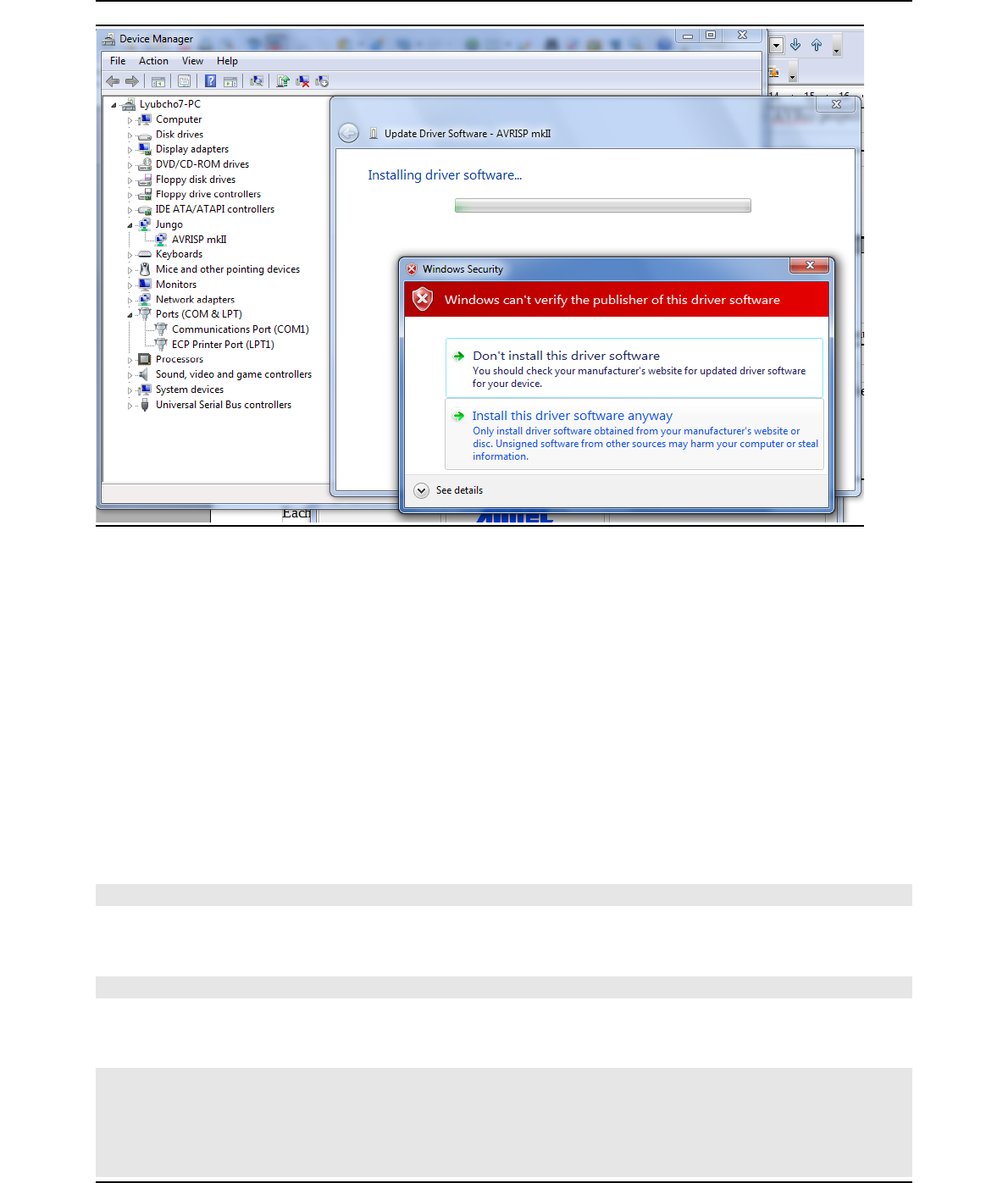 Device Manager
File Action View Help
Lyubcho7-PC
Computer
Disk drives
Display adapters
DVD/CD-ROM drives
Floppy disk drives
Floppy drive controllers
IDE ATA/ATAPI controllers
Jungo
AVRISP mkII
Keyboards
Mice and other pointing devices
Monitors
Network adapters
Ports (COM & LPT)
Communications Port (COM1)
ECP Printer Port (LPT1)
Processors
Sound, video and game controllers
System devices
Universal Serial Bus controllers

Update Driver Software - AVRISP mkII
Installing driver software...

Windows Security
Windows can't verify the publisher of this driver software
Don't install this driver software
You should check your manufacturer's website for updated driver software for your device.
Install this driver software anyway
Only install driver software obtained from your manufacturer's website or disc. Unsigned software from other sources may harm your computer or steal information.
See details

Each